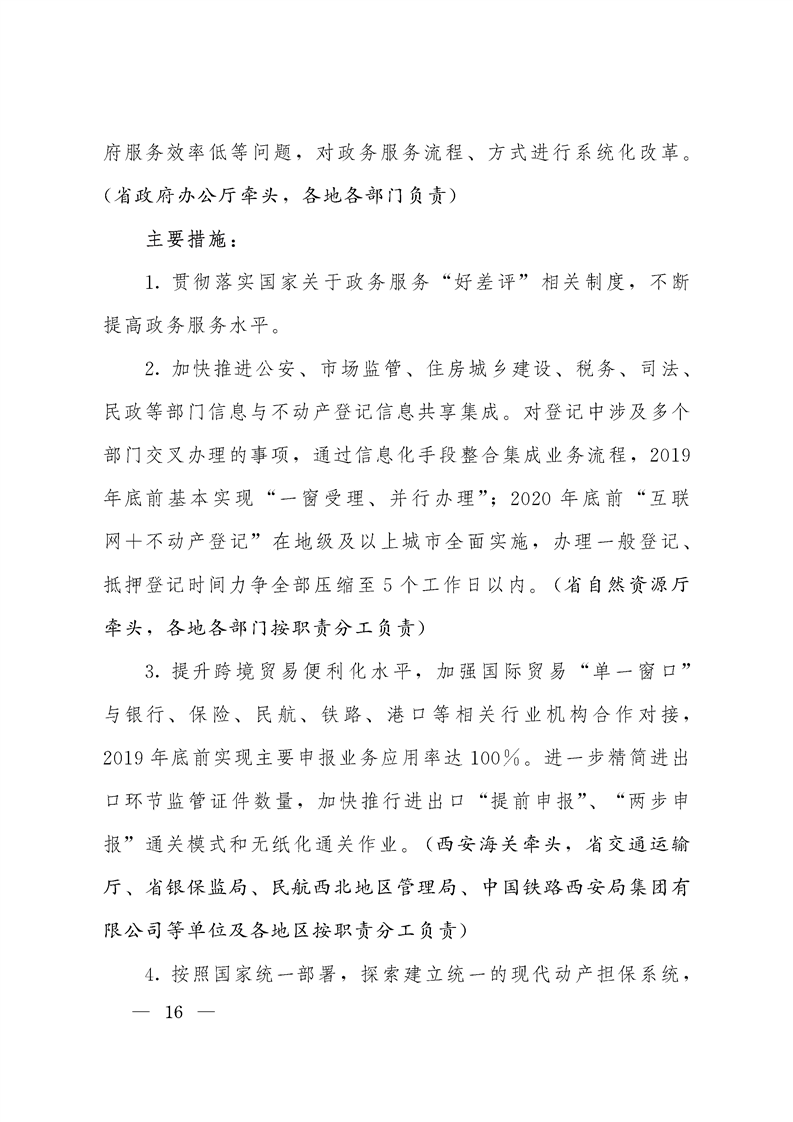 府服务效率低等问题，对政务服务流程、方式进行系统化改革。（省政府办公厅牵头，各地各部门负责）

主要措施：

1. 贯彻落实国家关于政务服务“好差评”相关制度，不断提高政务服务水平。

2. 加快推进公安、市场监管、住房城乡建设、税务、司法、民政等部门信息与不动产登记信息共享集成。对登记中涉及多个部门交叉办理的事项，通过信息化手段整合集成业务流程，2019年底前基本实现“一窗受理、并行办理”；2020年底前“互联网+不动产登记”在地级及以上城市全面实施，办理一般登记、抵押登记时间力争全部压缩至5个工作日以内。（省自然资源厅牵头，各地各部门按职责分工负责）

3. 提升跨境贸易便利化水平，加强国际贸易“单一窗口”与银行、保险、民航、铁路、港口等相关行业机构合作对接，2019年底前实现主要申报业务应用率达100%。进一步精简进出口环节监管证件数量，加快推行进出口“提前申报”、“两步申报”通关模式和无纸化通关作业。（西安海关牵头，省交通运输厅、省银保监局、民航西北地区管理局、中国铁路西安局集团有限公司等单位及各地区按职责分工负责）

4. 按照国家统一部署，探索建立统一的现代动产担保系统，

— 16 —